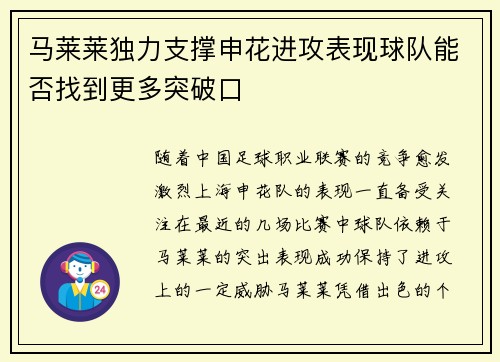 马莱莱独力支撑申花进攻表现球队能否找到更多突破口

随着中国足球职业联赛的竞争愈发激烈上海申花队的表现一直备受关注在最近的几场比赛中球队依赖于马莱莱的突出表现成功保持了进攻上的一定威胁马莱莱凭借出色的个

24